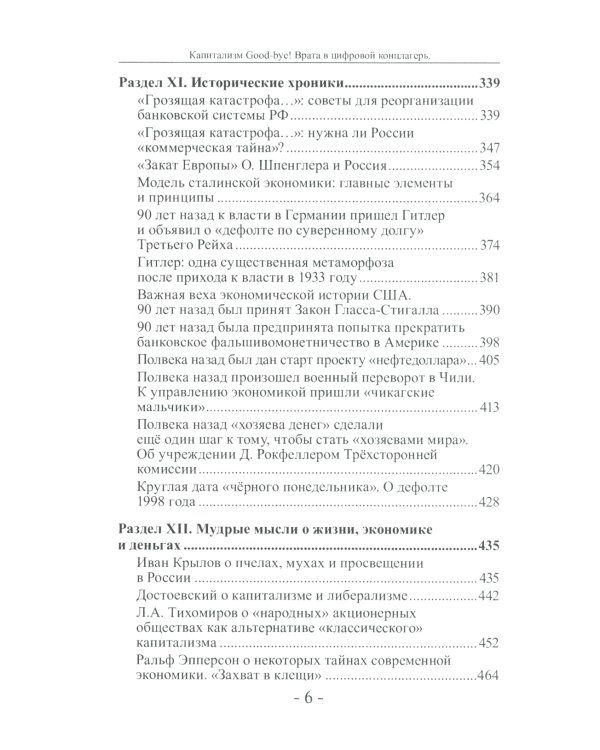 Капитализм Good-bye! Врата в цифровой концлагерь.

Раздел XI. Исторические хроники 339

«Грозящая катастрофа…»: советы для реорганизации банковской системы РФ 339

«Грозящая катастрофа…»: нужна ли России «коммерческая тайна»? 347

«Закат Европы» О. Шпенглера и Россия 354

Модель сталинской экономики: главные элементы и принципы 364

90 лет назад к власти в Германии пришел Гитлер и объявил о «дефолте по суверенному долгу» Третьего Рейха 374

Гитлер: одна существенная метаморфоза после прихода к власти в 1933 году 381

Важная веха экономической истории США. 90 лет назад был принят Закон Гласса-Стигалла 390

90 лет назад была предпринята попытка прекратить банковское фальшивомонетничество в Америке 398

Полвека назад был дан старт проекту «нефтедоллара» 405

Полвека назад произошел военный переворот в Чили. К управлению экономикой пришли «чикагские мальчики» 413

Полвека назад «хозяева денег» сделали ещё один шаг к тому, чтобы стать «хозяевами мира». Об учреждении Д. Рокфеллером Трёхсторонней комиссии 420

Круглая дата «чёрного понедельника». О дефолте 1998 года 428

Раздел XII. Мудрые мысли о жизни, экономике и деньгах 435

Иван Крылов о пчелах, мухах и просвещении в России 435

Достоевский о капитализме и либерализме 442

Л.А. Тихомиров о «народных» акционерных обществах как альтернативе «классического» капитализма 452

Ральф Эпперсон о некоторых тайнах современной экономики. «Захват в клещи» 464

- 6 -